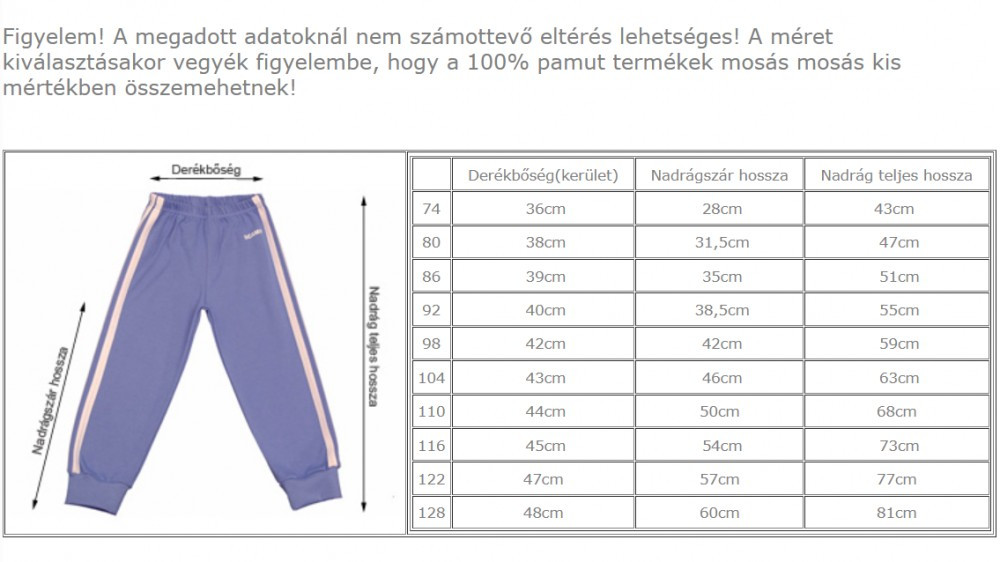 Figyelem! A megadott adatoknál nem számottevő eltérés lehetséges! A méret kiválasztásakor vegyék figyelembe, hogy a 100% pamut termékek mosás mosás kis mértékben összemehetnek!

Derékbőség

Nadrágszár hossza

Nadrág teljes hossza

|  | Derékbőség(kerület) | Nadrágszár hossza | Nadrág teljes hossza |
|---|---|---|---|
| 74 | 36cm | 28cm | 43cm |
| 80 | 38cm | 31,5cm | 47cm |
| 86 | 39cm | 35cm | 51cm |
| 92 | 40cm | 38,5cm | 55cm |
| 98 | 42cm | 42cm | 59cm |
| 104 | 43cm | 46cm | 63cm |
| 110 | 44cm | 50cm | 68cm |
| 116 | 45cm | 54cm | 73cm |
| 122 | 47cm | 57cm | 77cm |
| 128 | 48cm | 60cm | 81cm |